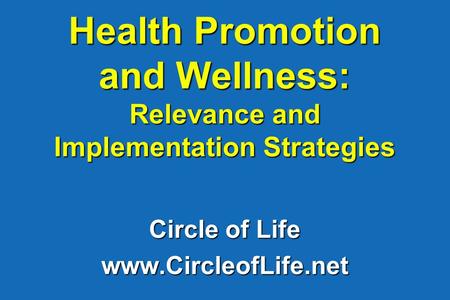 Health Promotion and Wellness:
Relevance and Implementation Strategies

Circle of Life
www.CircleofLife.net